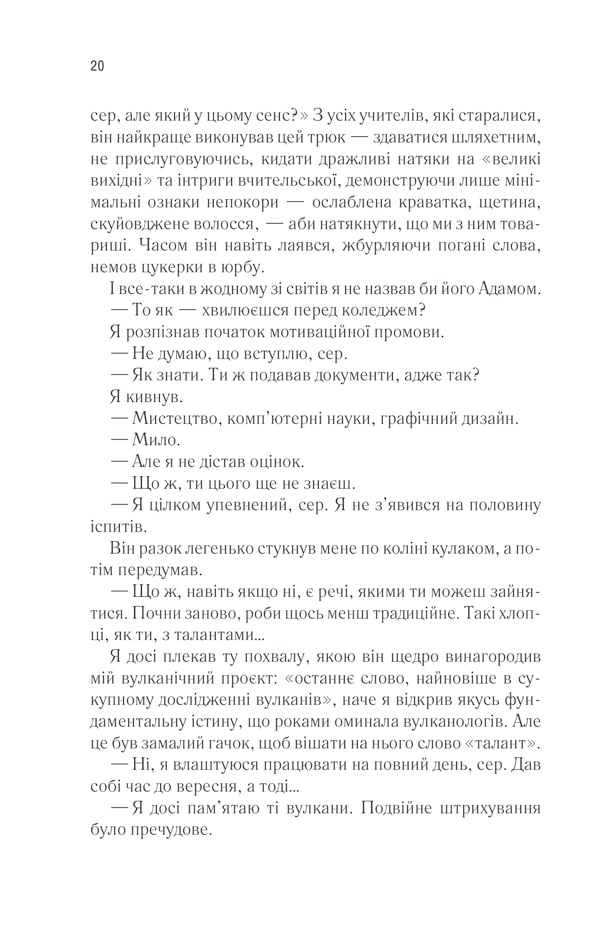 20

сер, але який у цьому сенс?» З усіх учителів, які старалися, він найкраще виконував цей трюк — здаватися шляхетним, не прислуговуючись, кидати дражливі натяки на «великі вихідні» та інтриги вчительської, демонструючи лише мінімальні ознаки непокори — ослаблена краватка, щетина, скуйовджене волосся, — аби натякнути, що ми з ним товариші. Часом він навіть лаявся, жбурляючи погані слова, немов цукерки в юрбу.

І все-таки в жодному зі світів я не назвав би його Адамом.

— То як — хвилюєшся перед коледжем?

Я розпізнав початок мотиваційної промови.

— Не думаю, що вступлю, сер.

— Як знати. Ти ж подавав документи, адже так?

Я кивнув.

— Мистецтво, комп'ютерні науки, графічний дизайн.

— Мило.

— Але я не дістав оцінок.

— Що ж, ти цього ще не знаєш.

— Я цілком упевнений, сер. Я не з'явився на половину іспитів.

Він разок легенько стукнув мене по коліні кулаком, а потім передумав.

— Що ж, навіть якщо ні, є речі, якими ти можеш зайнятися. Почни заново, роби щось менш традиційне. Такі хлопці, як ти, з талантами...

Я досі плекав ту похвалу, якою він щедро винагородив мій вулканічний проєкт: «останнє слово, найновіше в сукупному дослідженні вулканів», наче я відкрив якусь фундаментальну істину, що роками оминала вулканологів. Але це був замалий гачок, щоб вішати на нього слово «талант».

— Ні, я влаштуюся працювати на повний день, сер. Дав собі час до вересня, а тоді...

— Я досі пам'ятаю ті вулкани. Подвійне штрихування було пречудове.